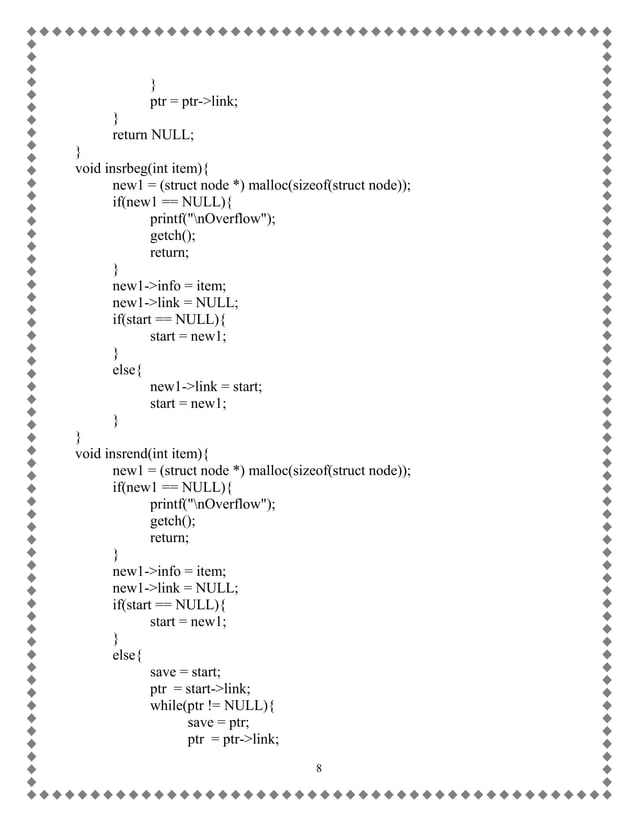 }
ptr = ptr->link;
}
return NULL;
}
void insrbeg(int item){
new1 = (struct node *) malloc(sizeof(struct node));
if(new1 == NULL){
printf("\nOverflow");
getch();
return;
}
new1->info = item;
new1->link = NULL;
if(start == NULL){
start = new1;
}
else{
new1->link = start;
start = new1;
}
}
void insrend(int item){
new1 = (struct node *) malloc(sizeof(struct node));
if(new1 == NULL){
printf("\nOverflow");
getch();
return;
}
new1->info = item;
new1->link = NULL;
if(start == NULL){
start = new1;
}
else{
save = start;
ptr = start->link;
while(ptr != NULL){
save = ptr;
ptr = ptr->link;

8